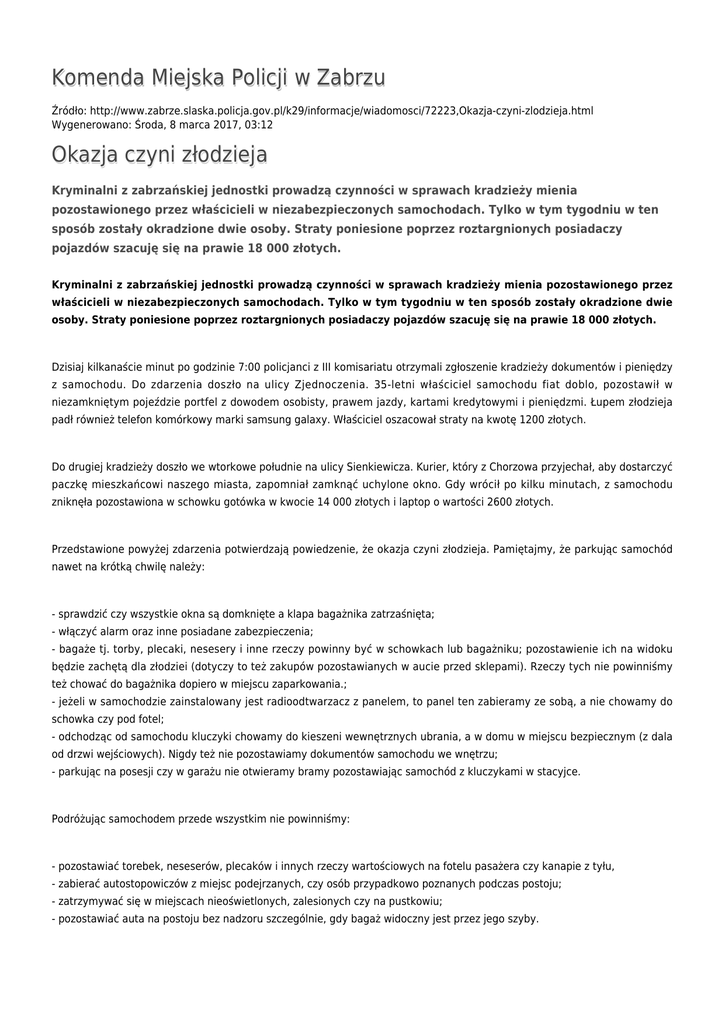 Komenda Miejska Policji w Zabrzu

Źródło: http://www.zabrze.slaska.policja.gov.pl/k29/informacje/wiadomosci/72223,Okazja-czyni-zlodzieja.html
Wygenerowano: Środa, 8 marca 2017, 03:12

Okazja czyni złodzieja

Kryminalni z zabrzańskiej jednostki prowadzą czynności w sprawach kradzieży mienia pozostawionego przez właścicieli w niezabezpieczonych samochodach. Tylko w tym tygodniu w ten sposób zostały okradzione dwie osoby. Straty poniesione poprzez roztargnionych posiadaczy pojazdów szacuję się na prawie 18 000 złotych.

Kryminalni z zabrzańskiej jednostki prowadzą czynności w sprawach kradzieży mienia pozostawionego przez właścicieli w niezabezpieczonych samochodach. Tylko w tym tygodniu w ten sposób zostały okradzione dwie osoby. Straty poniesione poprzez roztargnionych posiadaczy pojazdów szacuję się na prawie 18 000 złotych.

Dzisiaj kilkanaście minut po godzinie 7:00 policjanci z III komisariatu otrzymali zgłoszenie kradzieży dokumentów i pieniędzy z samochodu. Do zdarzenia doszło na ulicy Zjednoczenia. 35-letni właściciel samochodu fiat doblo, pozostawił w niezamkniętym pojeździe portfel z dowodem osobisty, prawem jazdy, kartami kredytowymi i pieniędzmi. Łupem złodzieja padł również telefon komórkowy marki samsung galaxy. Właściciel oszacował straty na kwotę 1200 złotych.

Do drugiej kradzieży doszło we wtorkowe południe na ulicy Sienkiewicza. Kurier, który z Chorzowa przyjechał, aby dostarczyć paczkę mieszkańcowi naszego miasta, zapomniał zamknąć uchylone okno. Gdy wrócił po kilku minutach, z samochodu zniknęła pozostawiona w schowku gotówka w kwocie 14 000 złotych i laptop o wartości 2600 złotych.

Przedstawione powyżej zdarzenia potwierdzają powiedzenie, że okazja czyni złodzieja. Pamiętajmy, że parkując samochód nawet na krótką chwilę należy:

- sprawdzić czy wszystkie okna są domknięte a klapa bagażnika zatrzaśnięta;
- włączyć alarm oraz inne posiadane zabezpieczenia;
- bagaże tj. torby, plecaki, nesesery i inne rzeczy powinny być w schowkach lub bagażniku; pozostawienie ich na widoku będzie zachętą dla złodziei (dotyczy to też zakupów pozostawianych w aucie przed sklepami). Rzeczy tych nie powinniśmy też chować do bagażnika dopiero w miejscu zaparkowania.;
- jeżeli w samochodzie zainstalowany jest radioodtwarzacz z panelem, to panel ten zabieramy ze sobą, a nie chowamy do schowka czy pod fotel;
- odchodząc od samochodu kluczyki chowamy do kieszeni wewnętrznych ubrania, a w domu w miejscu bezpiecznym (z dala od drzwi wejściowych). Nigdy też nie pozostawiamy dokumentów samochodu we wnętrzu;
- parkując na posesji czy w garażu nie otwieramy bramy pozostawiając samochód z kluczykami w stacyjce.

Podróżując samochodem przede wszystkim nie powinniśmy:

- pozostawiać torebek, neseserów, plecaków i innych rzeczy wartościowych na fotelu pasażera czy kanapie z tyłu,
- zabierać autostopowiczów z miejsc podejrzanych, czy osób przypadkowo poznanych podczas postoju;
- zatrzymywać się w miejscach nieoświetlonych, zalesionych czy na pustkowiu;
- pozostawiać auta na postoju bez nadzoru szczególnie, gdy bagaż widoczny jest przez jego szyby.